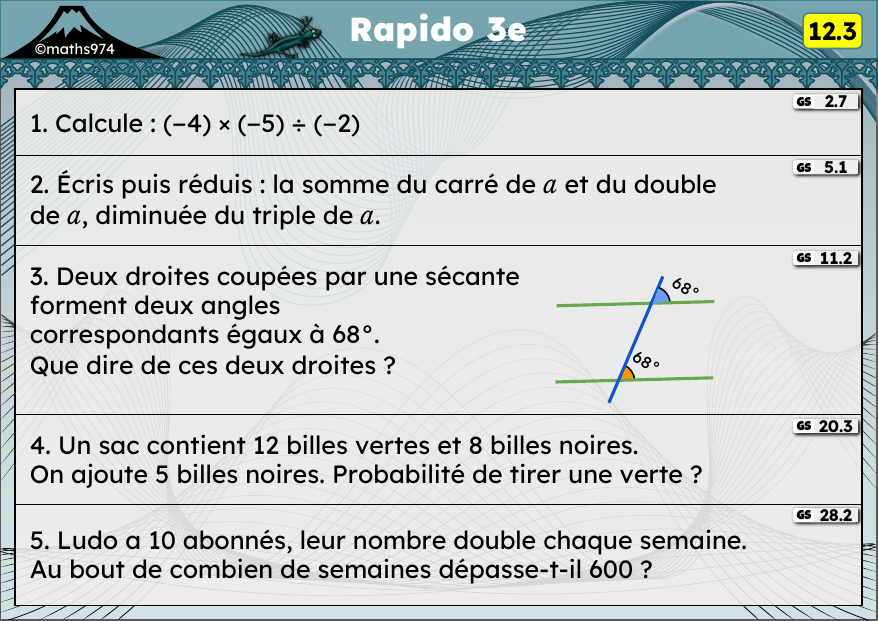 ©maths974

Rapido 3e

12.3

GS 2.7

1. Calcule : $(-4) \times (-5) \div (-2)$

GS 5.1

2. Écris puis réduis : la somme du carré de $a$ et du double de $a$, diminuée du triple de $a$.

GS 11.2

3. Deux droites coupées par une sécante forment deux angles correspondants égaux à 68°. Que dire de ces deux droites ?

68°

68°

GS 20.3

4. Un sac contient 12 billes vertes et 8 billes noires. On ajoute 5 billes noires. Probabilité de tirer une verte ?

GS 28.2

5. Ludo a 10 abonnés, leur nombre double chaque semaine. Au bout de combien de semaines dépasse-t-il 600 ?